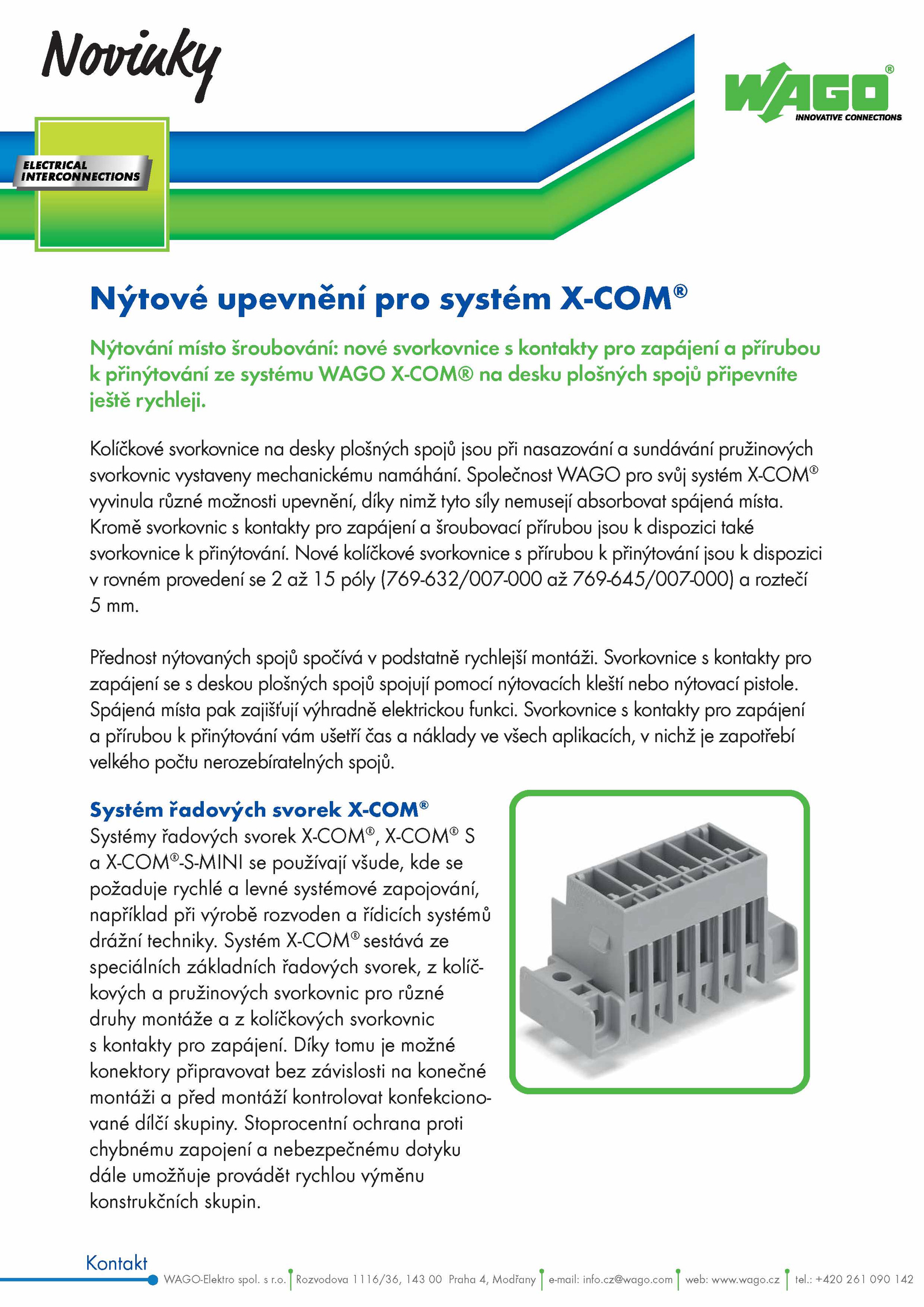 Novinky

WAGO®
INNOVATIVE CONNECTIONS

ELECTRICAL INTERCONNECTIONS

Nýtové upevnění pro systém X-COM®

Nýtování místo šroubování: nové svorkovnice s kontakty pro zapájení a přírubou k přinýtování ze systému WAGO X-COM® na desku plošných spojů připevníte ještě rychleji.

Kolíčkové svorkovnice na desky plošných spojů jsou při nasazování a sundávání pružinových svorkovnic vystaveny mechanickému namáhání. Společnost WAGO pro svůj systém X-COM® vyvinula různé možnosti upevnění, díky nimž tyto síly nemusejí absorbovat spájená místa. Kromě svorkovnic s kontakty pro zapájení a šroubovací přírubou jsou k dispozici také svorkovnice k přinýtování. Nové kolíčkové svorkovnice s přírubou k přinýtování jsou k dispozici v rovném provedení se 2 až 15 póly (769-632/007-000 až 769-645/007-000) a roztečí 5 mm.

Přednost nýtovaných spojů spočívá v podstatně rychlejší montáži. Svorkovnice s kontakty pro zapájení se s deskou plošných spojů spojují pomocí nýtovacích kleští nebo nýtovací pistole. Spájená místa pak zajišťují výhradně elektrickou funkci. Svorkovnice s kontakty pro zapájení a přírubou k přinýtování vám ušetří čas a náklady ve všech aplikacích, v nichž je zapotřebí velkého počtu nerozebíratelných spojů.

Systém řadových svorek X-COM®
Systémy řadových svorek X-COM®, X-COM® S a X-COM®-S-MINI se používají všude, kde se požaduje rychlé a levné systémové zapojování, například při výrobě rozvoden a řídicích systémů drážní techniky. Systém X-COM® sestává ze speciálních základních řadových svorek, z kolíčkových a pružinových svorkovnic pro různé druhy montáže a z kolíčkových svorkovnic s kontakty pro zapájení. Díky tomu je možné konektory připravovat bez závislosti na konečné montáži a před montáží kontrolovat konfekcionované dílčí skupiny. Stoprocentní ochrana proti chybnému zapojení a nebezpečnému dotyku dále umožňuje provádět rychlou výměnu konstrukčních skupin.

Kontakt
WAGO-Elektro spol. s r.o. Rozvodova 1116/36, 143 00 Praha 4, Modřany e-mail: info.cz@wago.com web: www.wago.cz tel.: +420 261 090 142